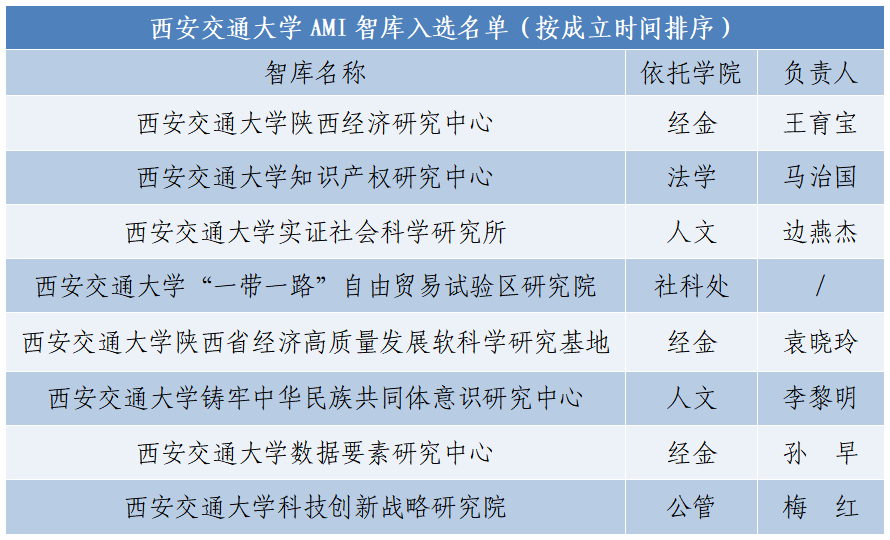 西安交通大学 AMI 智库入选名单（按成立时间排序）

| 智库名称 | 依托学院 | 负责人 |
|---|---|---|
| 西安交通大学陕西经济研究中心 | 经金 | 王育宝 |
| 西安交通大学知识产权研究中心 | 法学 | 马治国 |
| 西安交通大学实证社会科学研究所 | 人文 | 边燕杰 |
| 西安交通大学“一带一路”自由贸易试验区研究院 | 社科处 | / |
| 西安交通大学陕西省经济高质量发展软科学研究基地 | 经金 | 袁晓玲 |
| 西安交通大学铸牢中华民族共同体意识研究中心 | 人文 | 李黎明 |
| 西安交通大学数据要素研究中心 | 经金 | 孙　早 |
| 西安交通大学科技创新战略研究院 | 公管 | 梅　红 |